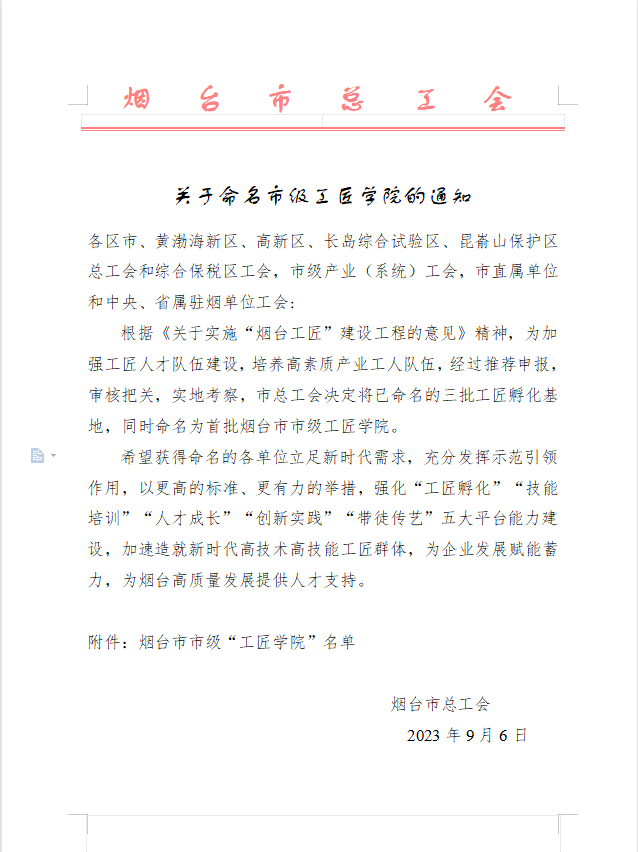 烟台市总工会

关于命名市级工匠学院的通知

各区市、黄渤海新区、高新区、长岛综合试验区、昆嵛山保护区总工会和综合保税区工会，市级产业（系统）工会，市直属单位和中央、省属驻烟单位工会：

根据《关于实施“烟台工匠”建设工程的意见》精神，为加强工匠人才队伍建设，培养高素质产业工人队伍，经过推荐申报，审核把关，实地考察，市总工会决定将已命名的三批工匠孵化基地，同时命名为首批烟台市市级工匠学院。

希望获得命名的各单位立足新时代需求，充分发挥示范引领作用，以更高的标准、更有力的举措，强化“工匠孵化”“技能培训”“人才成长”“创新实践”“带徒传艺”五大平台能力建设，加速造就新时代高技术高技能工匠群体，为企业发展赋能蓄力，为烟台高质量发展提供人才支持。

附件：烟台市市级“工匠学院”名单

烟台市总工会

2023 年 9 月 6 日